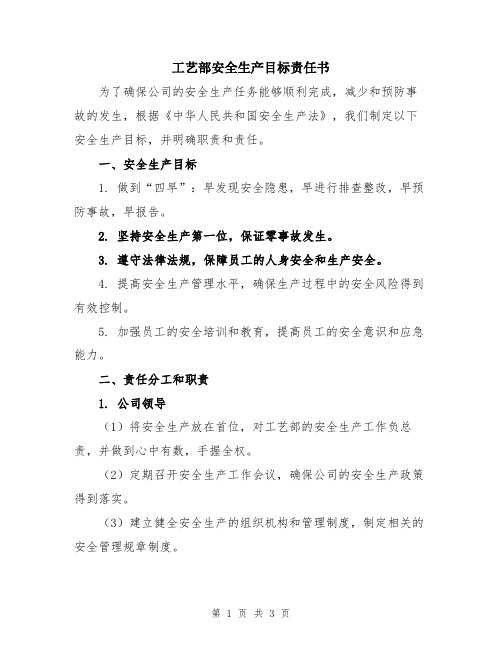 工艺部安全生产目标责任书

为了确保公司的安全生产任务能够顺利完成，减少和预防事故的发生，根据《中华人民共和国安全生产法》，我们制定以下安全生产目标，并明确职责和责任。

一、安全生产目标

1. 做到“四早”：早发现安全隐患，早进行排查整改，早预防事故，早报告。

2. 坚持安全生产第一位，保证零事故发生。

3. 遵守法律法规，保障员工的人身安全和生产安全。

4. 提高安全生产管理水平，确保生产过程中的安全风险得到有效控制。

5. 加强员工的安全培训和教育，提高员工的安全意识和应急能力。

二、责任分工和职责

1. 公司领导

（1）将安全生产放在首位，对工艺部的安全生产工作负总责，并做到心中有数，手握全权。

（2）定期召开安全生产工作会议，确保公司的安全生产政策得到落实。

（3）建立健全安全生产的组织机构和管理制度，制定相关的安全管理规章制度。

第 1 页 共 3 页